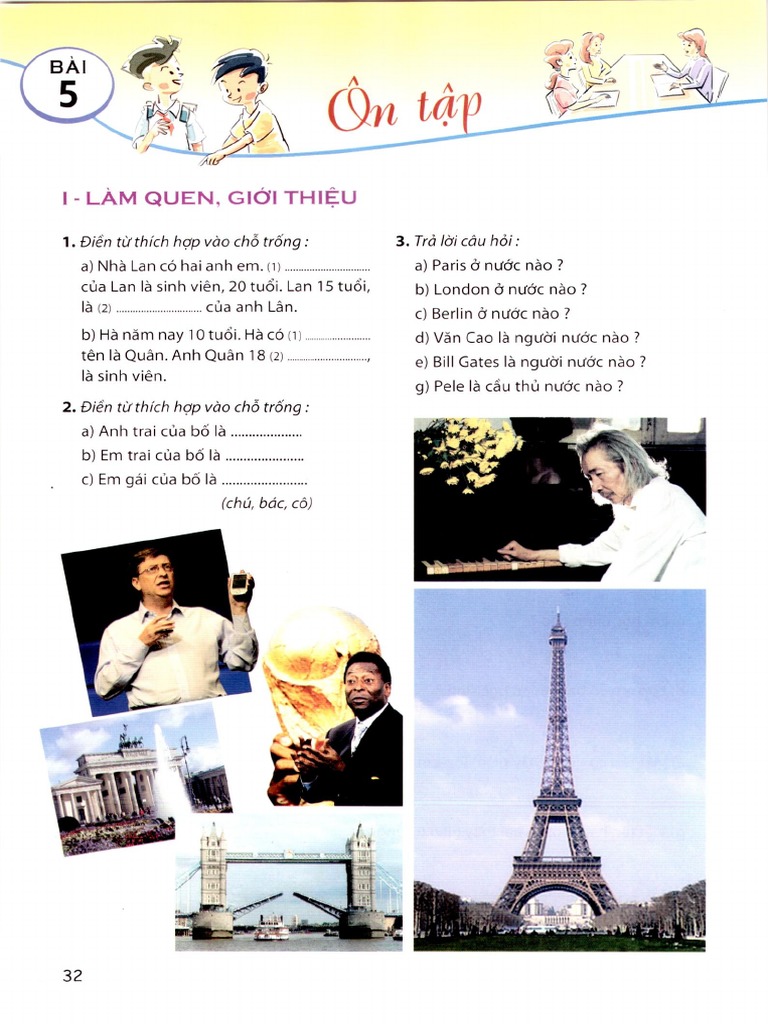 BÀI
5

Ôn tập

I - LÀM QUEN, GIỚI THIỆU

1. Điền từ thích hợp vào chỗ trống :

a) Nhà Lan có hai anh em. (1) ____ của Lan là sinh viên, 20 tuổi. Lan 15 tuổi, là (2) ____ của anh Lân.

b) Hà năm nay 10 tuổi. Hà có (1) ____ tên là Quân. Anh Quân 18 (2) ____, là sinh viên.

2. Điền từ thích hợp vào chỗ trống :

a) Anh trai của bố là ____

b) Em trai của bố là ____

c) Em gái của bố là ____

(chú, bác, cô)

3. Trả lời câu hỏi :

a) Paris ở nước nào ?

b) London ở nước nào ?

c) Berlin ở nước nào ?

d) Văn Cao là người nước nào ?

e) Bill Gates là người nước nào ?

g) Pele là cầu thủ nước nào ?

32